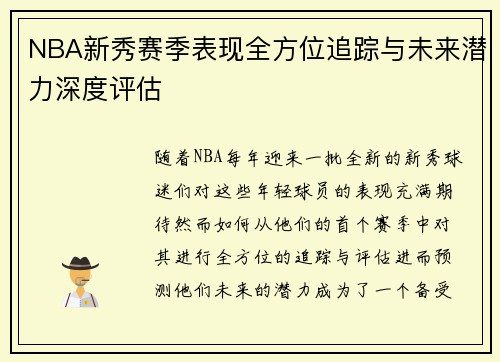 NBA新秀赛季表现全方位追踪与未来潜力深度评估

随着NBA每年迎来一批全新的新秀球迷们对这些年轻球员的表现充满期待然而如何从他们的首个赛季中对其进行全方位的追踪与评估进而预测他们未来的潜力成为了一个备受